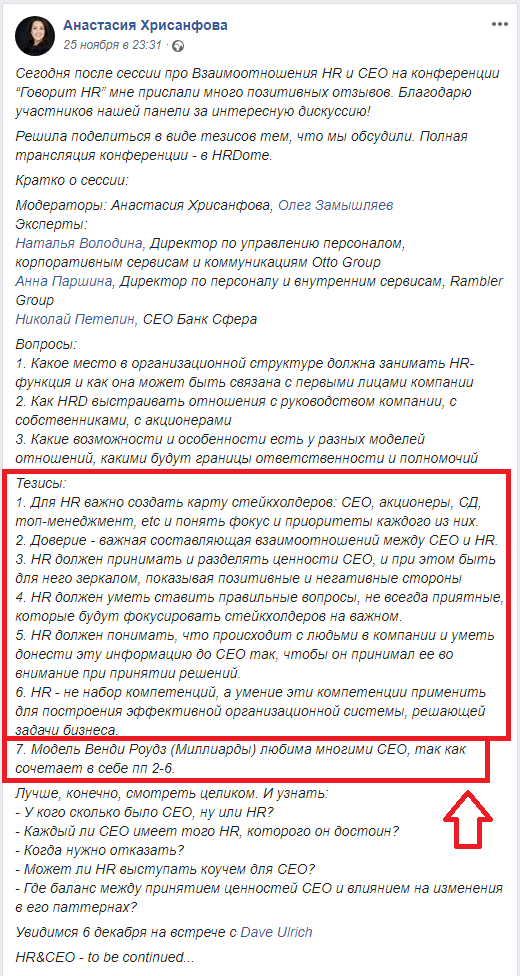 Анастасия Хрисанфова
25 ноября в 23:31 ·

Сегодня после сессии про Взаимоотношения HR и CEO на конференции "Говорит HR" мне прислали много позитивных отзывов. Благодарю участников нашей панели за интересную дискуссию!

Решила поделиться в виде тезисов тем, что мы обсудили. Полная трансляция конференции - в HRDome.

Кратко о сессии:

Модераторы: Анастасия Хрисанфова, Олег Замышляев
Эксперты:
Наталья Володина, Директор по управлению персоналом, корпоративным сервисам и коммуникациям Otto Group
Анна Паршина, Директор по персоналу и внутренним сервисам, Rambler Group
Николай Петелин, CEO Банк Сфера

Вопросы:
1. Какое место в организационной структуре должна занимать HR-функция и как она может быть связана с первыми лицами компании
2. Как HRD выстраивать отношения с руководством компании, с собственниками, с акционерами
3. Какие возможности и особенности есть у разных моделей отношений, какими будут границы ответственности и полномочий

Тезисы:
1. Для HR важно создать карту стейкхолдеров: CEO, акционеры, СД, топ-менеджмент, etc и понять фокус и приоритеты каждого из них.
2. Доверие - важная составляющая взаимоотношений между CEO и HR.
3. HR должен принимать и разделять ценности CEO, и при этом быть для него зеркалом, показывая позитивные и негативные стороны
4. HR должен уметь ставить правильные вопросы, не всегда приятные, которые будут фокусировать стейкхолдеров на важном.
5. HR должен понимать, что происходит с людьми в компании и уметь донести эту информацию до CEO так, чтобы он принимал ее во внимание при принятии решений.
6. HR - не набор компетенций, а умение эти компетенции применить для построения эффективной организационной системы, решающей задачи бизнеса.
7. Модель Венди Роудз (Миллиарды) любима многими CEO, так как сочетает в себе пп 2-6.

Лучше, конечно, смотреть целиком. И узнать:
- У кого сколько было CEO, ну или HR?
- Каждый ли CEO имеет того HR, которого он достоин?
- Когда нужно отказать?
- Может ли HR выступать коучем для CEO?
- Где баланс между принятием ценностей CEO и влиянием на изменения в его паттернах?

Увидимся 6 декабря на встрече с Dave Ulrich

HR&CEO - to be continued...